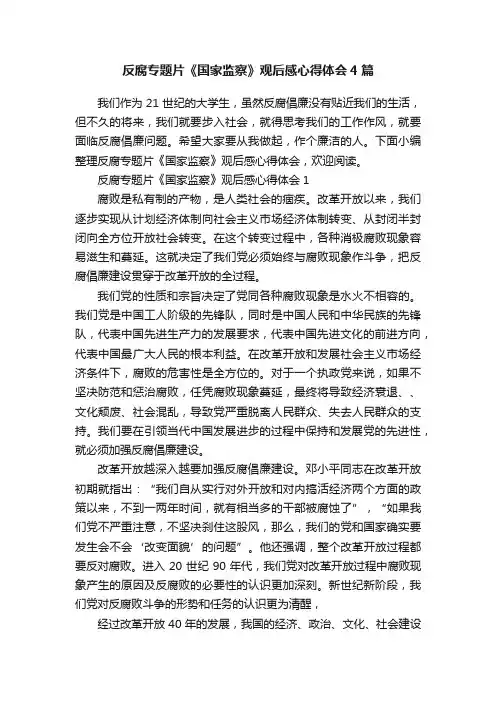 反腐专题片《国家监察》观后感心得体会4篇

我们作为21世纪的大学生，虽然反腐倡廉没有贴近我们的生活，但不久的将来，我们就要步入社会，就得思考我们的工作作风，就要面临反腐倡廉问题。希望大家要从我做起，作个廉洁的人。下面小编整理反腐专题片《国家监察》观后感心得体会，欢迎阅读。

反腐专题片《国家监察》观后感心得体会1

腐败是私有制的产物，是人类社会的痼疾。改革开放以来，我们逐步实现从计划经济体制向社会主义市场经济体制转变、从封闭半封闭向全方位开放社会转变。在这个转变过程中，各种消极腐败现象容易滋生和蔓延。这就决定了我们党必须始终与腐败现象作斗争，把反腐倡廉建设贯穿于改革开放的全过程。

我们党的性质和宗旨决定了党同各种腐败现象是水火不相容的。我们党是中国工人阶级的先锋队，同时是中国人民和中华民族的先锋队，代表中国先进生产力的发展要求，代表中国先进文化的前进方向，代表中国最广大人民的根本利益。在改革开放和发展社会主义市场经济条件下，腐败的危害性是全方位的。对于一个执政党来说，如果不坚决防范和惩治腐败，任凭腐败现象蔓延，最终将导致经济衰退、、文化颓废、社会混乱，导致党严重脱离人民群众、失去人民群众的支持。我们要在引领当代中国发展进步的过程中保持和发展党的先进性，就必须加强反腐倡廉建设。

改革开放越深入越要加强反腐倡廉建设。邓小平同志在改革开放初期就指出：“我们自从实行对外开放和对内搞活经济两个方面的政策以来，不到一两年时间，就有相当多的干部被腐蚀了”，“如果我们党不严重注意，不坚决刹住这股风，那么，我们的党和国家确实要发生会不会‘改变面貌’的问题”。他还强调，整个改革开放过程都要反对腐败。进入20世纪90年代，我们党对改革开放过程中腐败现象产生的原因及反腐败的必要性的认识更加深刻。新世纪新阶段，我们党对反腐败斗争的形势和任务的认识更为清醒，

经过改革开放40年的发展，我国的经济、政治、文化、社会建设